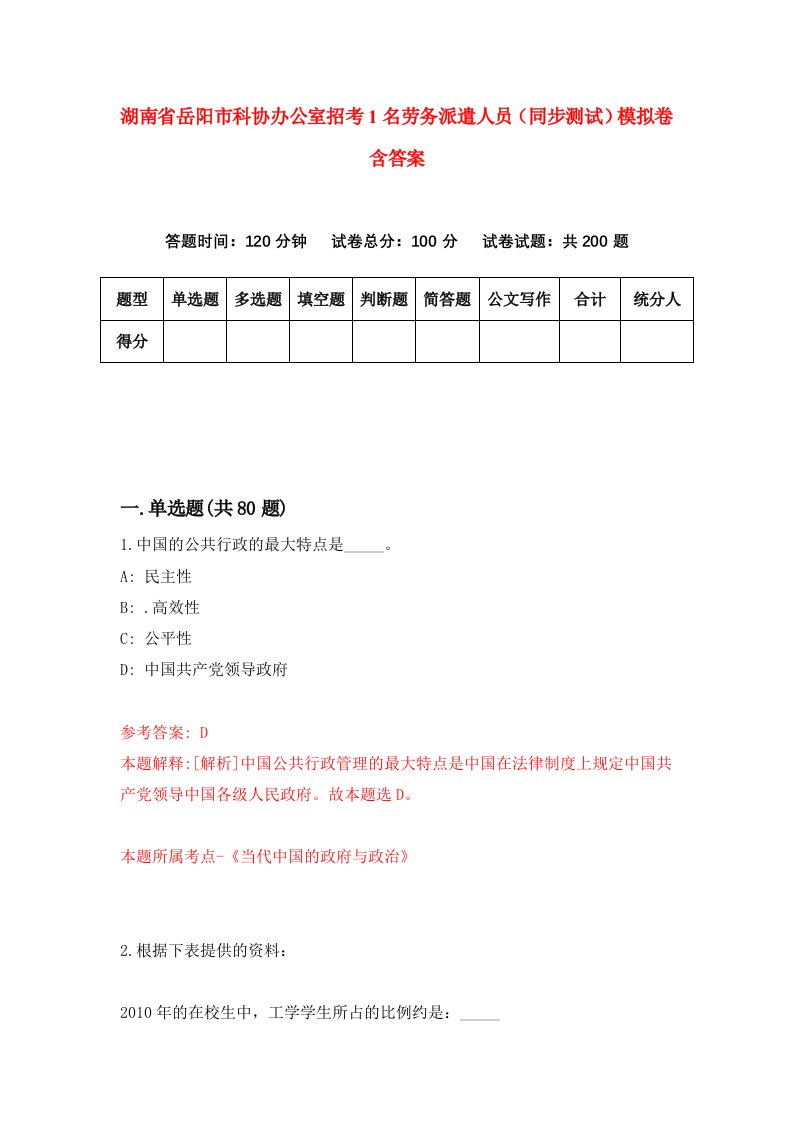 湖南省岳阳市科协办公室招考1名劳务派遣人员（同步测试）模拟卷含答案

答题时间：120分钟　试卷总分：100分　试卷试题：共200题

| 题型 | 单选题 | 多选题 | 填空题 | 判断题 | 简答题 | 公文写作 | 合计 | 统分人 |
|---|---|---|---|---|---|---|---|---|
| 得分 | | | | | | | | |

一.单选题(共80题)

1.中国的公共行政的最大特点是_____。
A: 民主性
B: .高效性
C: 公平性
D: 中国共产党领导政府

参考答案: D
本题解释:[解析]中国公共行政管理的最大特点是中国在法律制度上规定中国共产党领导中国各级人民政府。故本题选D。

本题所属考点-《当代中国的政府与政治》

2.根据下表提供的资料：

2010年的在校生中，工学学生所占的比例约是：_____